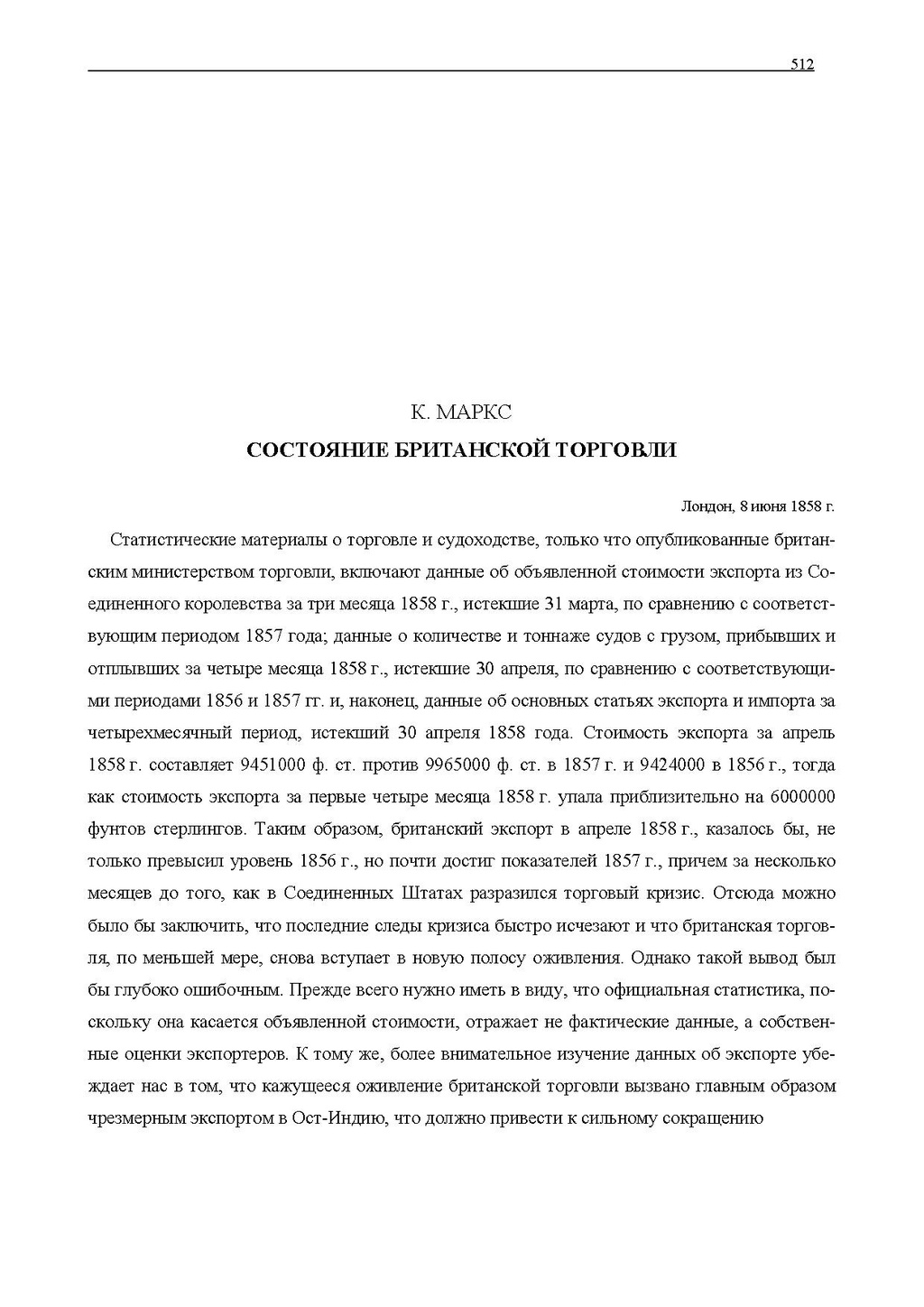 512

К. МАРКС

СОСТОЯНИЕ БРИТАНСКОЙ ТОРГОВЛИ

Лондон, 8 июня 1858 г.

Статистические материалы о торговле и судоходстве, только что опубликованные британским министерством торговли, включают данные об объявленной стоимости экспорта из Соединенного королевства за три месяца 1858 г., истекшие 31 марта, по сравнению с соответствующим периодом 1857 года; данные о количестве и тоннаже судов с грузом, прибывших и отплывших за четыре месяца 1858 г., истекшие 30 апреля, по сравнению с соответствующими периодами 1856 и 1857 гг. и, наконец, данные об основных статьях экспорта и импорта за четырехмесячный период, истекший 30 апреля 1858 года. Стоимость экспорта за апрель 1858 г. составляет 9451000 ф. ст. против 9965000 ф. ст. в 1857 г. и 9424000 в 1856 г., тогда как стоимость экспорта за первые четыре месяца 1858 г. упала приблизительно на 6000000 фунтов стерлингов. Таким образом, британский экспорт в апреле 1858 г., казалось бы, не только превысил уровень 1856 г., но почти достиг показателей 1857 г., причем за несколько месяцев до того, как в Соединенных Штатах разразился торговый кризис. Отсюда можно было бы заключить, что последние следы кризиса быстро исчезают и что британская торговля, по меньшей мере, снова вступает в новую полосу оживления. Однако такой вывод был бы глубоко ошибочным. Прежде всего нужно иметь в виду, что официальная статистика, поскольку она касается объявленной стоимости, отражает не фактические данные, а собственные оценки экспортеров. К тому же, более внимательное изучение данных об экспорте убеждает нас в том, что кажущееся оживление британской торговли вызвано главным образом чрезмерным экспортом в Ост-Индию, что должно привести к сильному сокращению